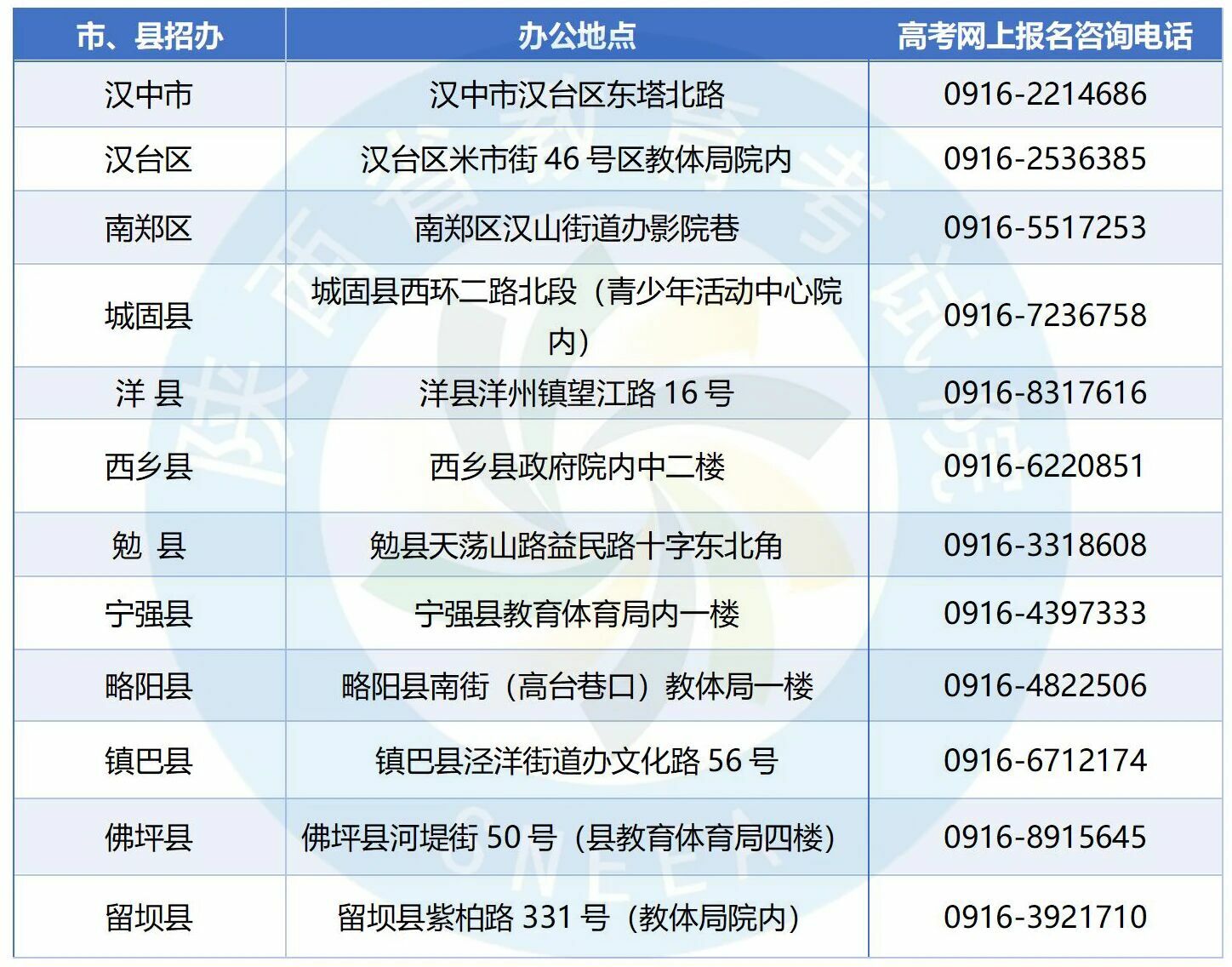 | 市、县招办 | 办公地点 | 高考网上报名咨询电话 |
|---|---|---|
| 汉中市 | 汉中市汉台区东塔北路 | 0916-2214686 |
| 汉台区 | 汉台区米市街46号区教体局院内 | 0916-2536385 |
| 南郑区 | 南郑区汉山街道办影院巷 | 0916-5517253 |
| 城固县 | 城固县西环二路北段（青少年活动中心院内） | 0916-7236758 |
| 洋 县 | 洋县洋州镇望江路16号 | 0916-8317616 |
| 西乡县 | 西乡县政府院内中二楼 | 0916-6220851 |
| 勉 县 | 勉县天荡山路益民路十字东北角 | 0916-3318608 |
| 宁强县 | 宁强县教育体育局内一楼 | 0916-4397333 |
| 略阳县 | 略阳县南街（高台巷口）教体局一楼 | 0916-4822506 |
| 镇巴县 | 镇巴县泾洋街道办文化路56号 | 0916-6712174 |
| 佛坪县 | 佛坪县河堤街50号（县教育体育局四楼） | 0916-8915645 |
| 留坝县 | 留坝县紫柏路331号（教体局院内） | 0916-3921710 |

陕西省教育考试院
SNEEA